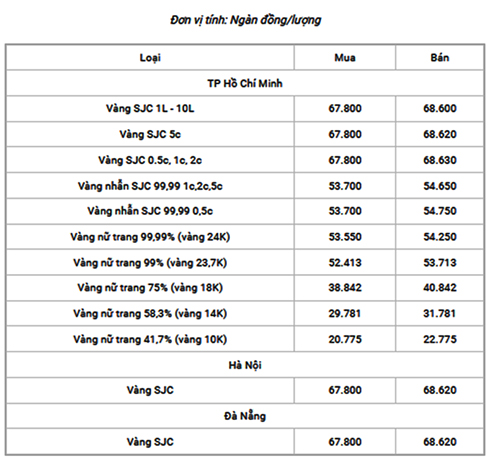 Đơn vị tính: Ngàn đồng/lượng

| Loại | Mua | Bán |
|---|---|---|
| TP Hồ Chí Minh | | |
| Vàng SJC 1L - 10L | 67.800 | 68.600 |
| Vàng SJC 5c | 67.800 | 68.620 |
| Vàng SJC 0.5c, 1c, 2c | 67.800 | 68.630 |
| Vàng nhẫn SJC 99,99 1c,2c,5c | 53.700 | 54.650 |
| Vàng nhẫn SJC 99,99 0,5c | 53.700 | 54.750 |
| Vàng nữ trang 99,99% (vàng 24K) | 53.550 | 54.250 |
| Vàng nữ trang 99% (vàng 23,7K) | 52.413 | 53.713 |
| Vàng nữ trang 75% (vàng 18K) | 38.842 | 40.842 |
| Vàng nữ trang 58,3% (vàng 14K) | 29.781 | 31.781 |
| Vàng nữ trang 41,7% (vàng 10K) | 20.775 | 22.775 |
| Hà Nội | | |
| Vàng SJC | 67.800 | 68.620 |
| Đà Nẵng | | |
| Vàng SJC | 67.800 | 68.620 |